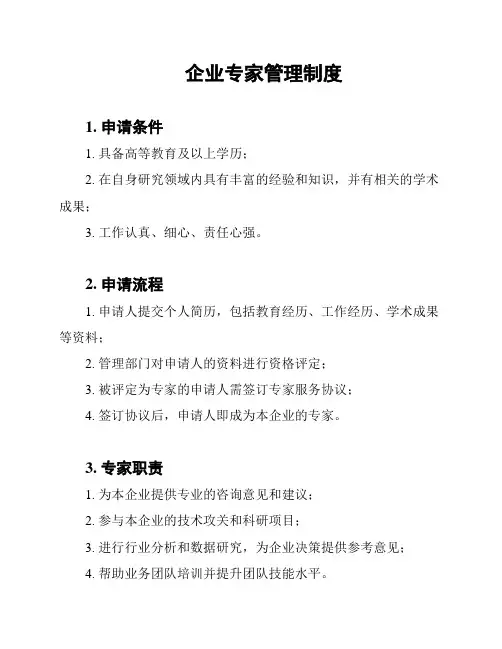 企业专家管理制度

1. 申请条件

1. 具备高等教育及以上学历；

2. 在自身研究领域内具有丰富的经验和知识，并有相关的学术成果；

3. 工作认真、细心、责任心强。

2. 申请流程

1. 申请人提交个人简历，包括教育经历、工作经历、学术成果等资料；

2. 管理部门对申请人的资料进行资格评定；

3. 被评定为专家的申请人需签订专家服务协议；

4. 签订协议后，申请人即成为本企业的专家。

3. 专家职责

1. 为本企业提供专业的咨询意见和建议；

2. 参与本企业的技术攻关和科研项目；

3. 进行行业分析和数据研究，为企业决策提供参考意见；

4. 帮助业务团队培训并提升团队技能水平。